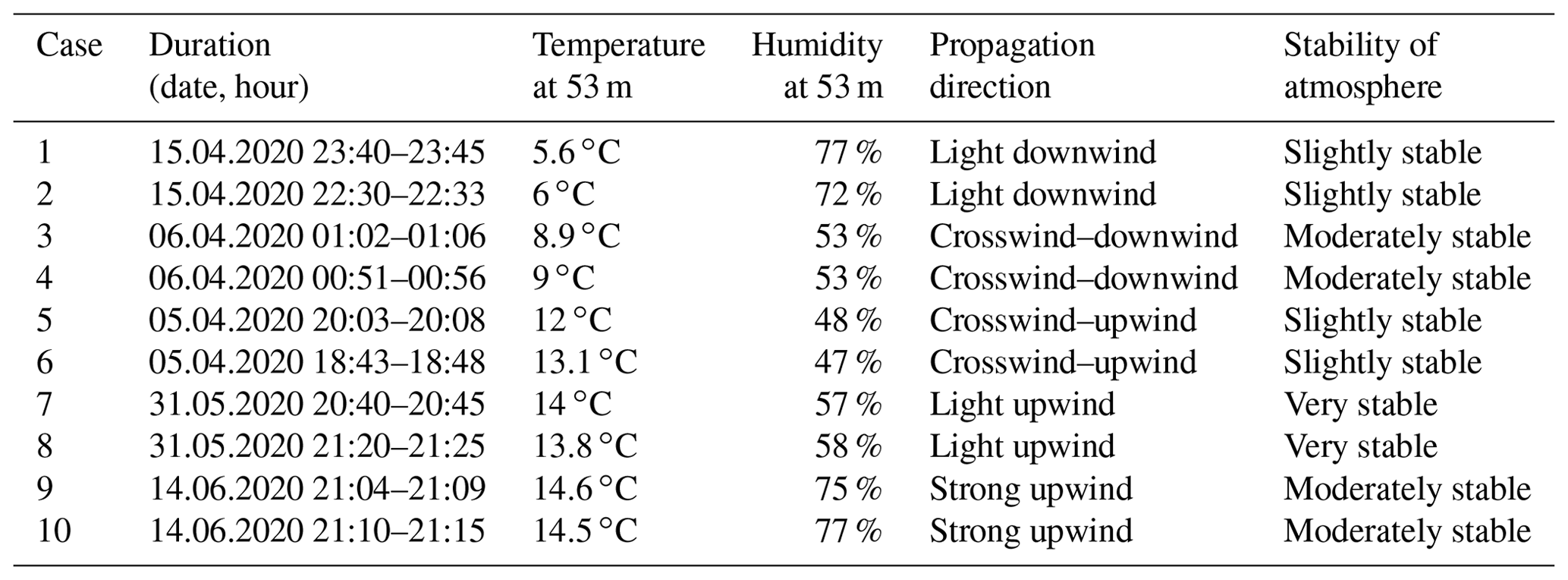 | Case | Duration (date, hour) | Temperature at 53 m | Humidity at 53 m | Propagation direction | Stability of atmosphere |
|---|---|---|---|---|---|
| 1 | 15.04.2020 23:40–23:45 | 5.6 °C | 77 % | Light downwind | Slightly stable |
| 2 | 15.04.2020 22:30–22:33 | 6 °C | 72 % | Light downwind | Slightly stable |
| 3 | 06.04.2020 01:02–01:06 | 8.9 °C | 53 % | Crosswind–downwind | Moderately stable |
| 4 | 06.04.2020 00:51–00:56 | 9 °C | 53 % | Crosswind–downwind | Moderately stable |
| 5 | 05.04.2020 20:03–20:08 | 12 °C | 48 % | Crosswind–upwind | Slightly stable |
| 6 | 05.04.2020 18:43–18:48 | 13.1 °C | 47 % | Crosswind–upwind | Slightly stable |
| 7 | 31.05.2020 20:40–20:45 | 14 °C | 57 % | Light upwind | Very stable |
| 8 | 31.05.2020 21:20–21:25 | 13.8 °C | 58 % | Light upwind | Very stable |
| 9 | 14.06.2020 21:04–21:09 | 14.6 °C | 75 % | Strong upwind | Moderately stable |
| 10 | 14.06.2020 21:10–21:15 | 14.5 °C | 77 % | Strong upwind | Moderately stable |